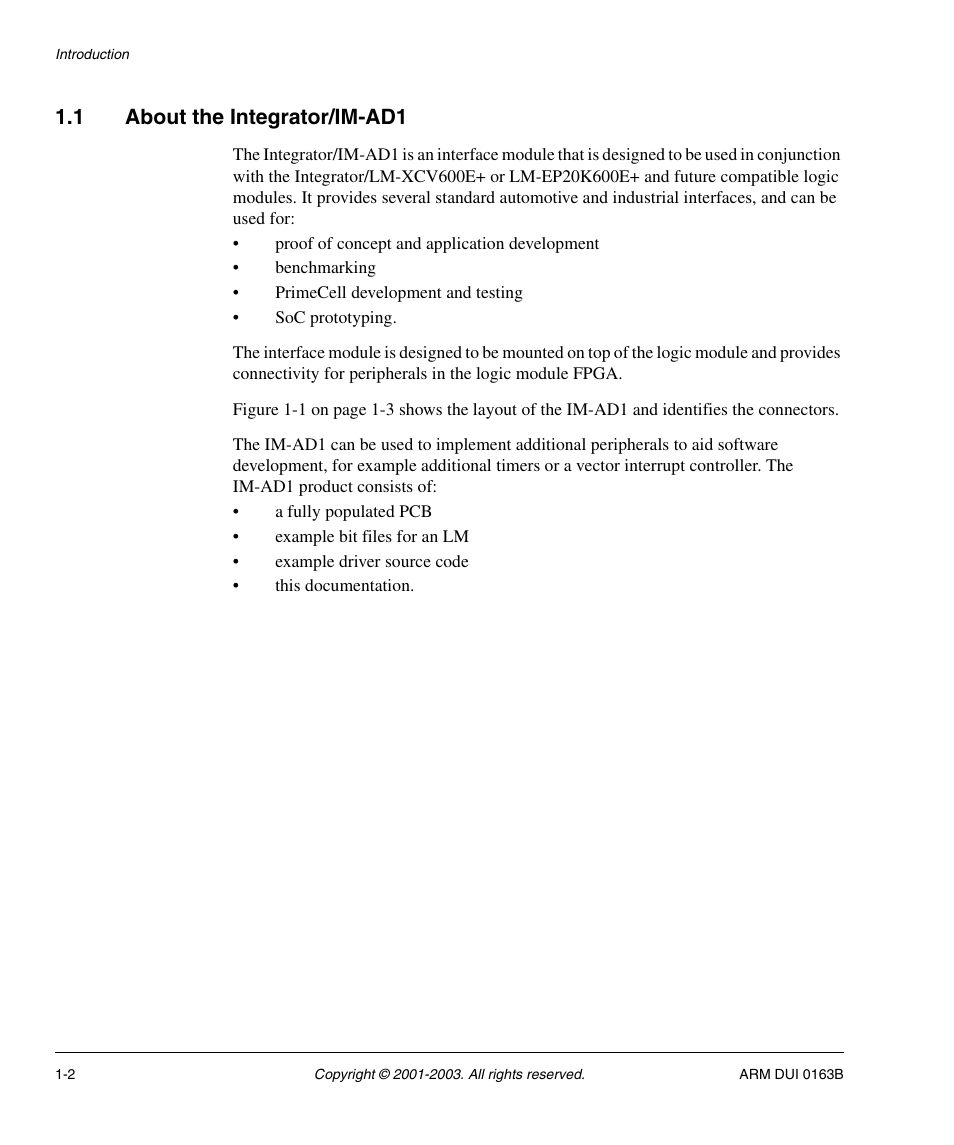 Introduction

1.1 About the Integrator/IM-AD1

The Integrator/IM-AD1 is an interface module that is designed to be used in conjunction with the Integrator/LM-XCV600E+ or LM-EP20K600E+ and future compatible logic modules. It provides several standard automotive and industrial interfaces, and can be used for:
• proof of concept and application development
• benchmarking
• PrimeCell development and testing
• SoC prototyping.

The interface module is designed to be mounted on top of the logic module and provides connectivity for peripherals in the logic module FPGA.

Figure 1-1 on page 1-3 shows the layout of the IM-AD1 and identifies the connectors.

The IM-AD1 can be used to implement additional peripherals to aid software development, for example additional timers or a vector interrupt controller. The IM-AD1 product consists of:
• a fully populated PCB
• example bit files for an LM
• example driver source code
• this documentation.

1-2 Copyright © 2001-2003. All rights reserved. ARM DUI 0163B